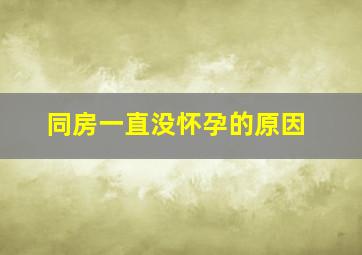 同房一直没怀孕的原因